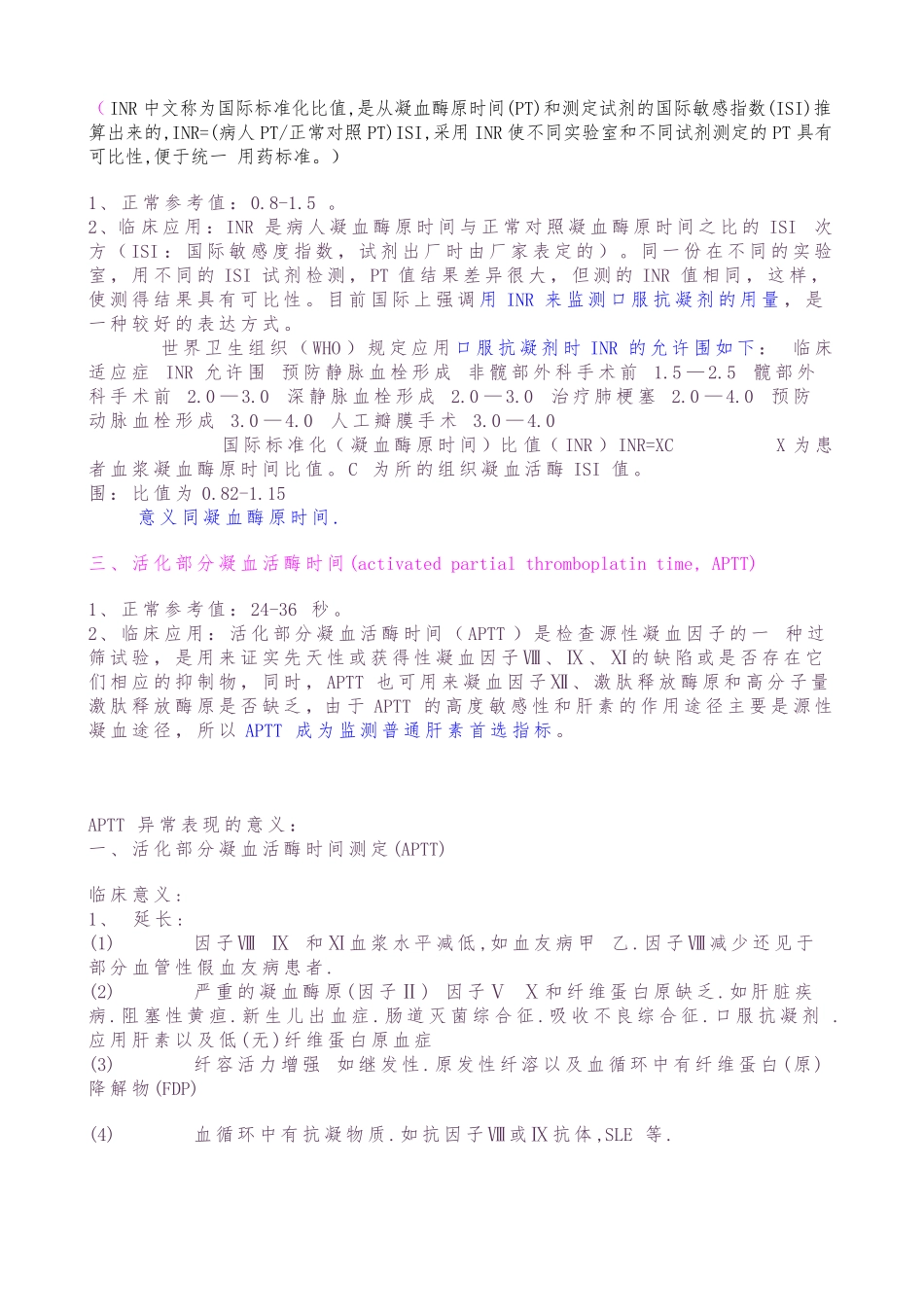 （INR 中文称为国际标准化比值,是从凝血酶原时间(PT)和测定试剂的国际敏感指数(ISI)推算出来的,INR=(病人 PT/正常对照 PT)ISI,采用 INR 使不同实验室和不同试剂测定的 PT 具有可比性,便于统一 用药标准。）

1、正常参考值：0.8-1.5 。
2、临床应用：INR 是病人凝血酶原时间与正常对照凝血酶原时间之比的 ISI 次方（ISI：国际敏感度指数，试剂出厂时由厂家表定的）。同一份在不同的实验室，用不同的 ISI 试剂检测，PT 值结果差异很大，但测的 INR 值相同，这样，使测得结果具有可比性。目前国际上强调用 INR 来监测口服抗凝剂的用量，是一种较好的表达方式。

世界卫生组织（WHO）规定应用口服抗凝剂时 INR 的允许围如下： 临床适应症 INR 允许围 预防静脉血栓形成 非髋部外科手术前 1.5—2.5 髋部外科手术前 2.0—3.0 深静脉血栓形成 2.0—3.0 治疗肺梗塞 2.0—4.0 预防动脉血栓形成 3.0—4.0 人工瓣膜手术 3.0—4.0

国际标准化（凝血酶原时间）比值（INR）INR=XC X 为患者血浆凝血酶原时间比值。C 为所的组织凝血活酶 ISI 值。
围：比值为 0.82-1.15
意义同凝血酶原时间.

三、活化部分凝血活酶时间(activated partial thromboplatin time, APTT)

1、正常参考值：24-36 秒。
2、临床应用：活化部分凝血活酶时间（APTT）是检查源性凝血因子的一 种过筛试验，是用来证实先天性或获得性凝血因子Ⅷ、Ⅸ、Ⅺ的缺陷或是否存在它们相应的抑制物，同时，APTT 也可用来凝血因子Ⅻ、激肽释放酶原和高分子量激肽释放酶原是否缺乏，由于 APTT 的高度敏感性和肝素的作用途径主要是源性凝血途径，所以 APTT 成为监测普通肝素首选指标。

APTT 异常表现的意义：
一、活化部分凝血活酶时间测定(APTT)

临床意义：
1、 延长：
(1) 因子Ⅷ Ⅸ 和Ⅺ血浆水平减低,如血友病甲 乙.因子Ⅷ减少还见于部分血管性假血友病患者.
(2) 严重的凝血酶原(因子Ⅱ) 因子Ⅴ Ⅹ和纤维蛋白原缺乏.如肝脏疾病.阻塞性黄疸.新生儿出血症.肠道灭菌综合征.吸收不良综合征.口服抗凝剂 .应用肝素以及低(无)纤维蛋白原血症
(3) 纤容活力增强 如继发性.原发性纤溶以及血循环中有纤维蛋白(原)降解物(FDP)

(4) 血循环中有抗凝物质.如抗因子Ⅷ或Ⅸ抗体,SLE 等.